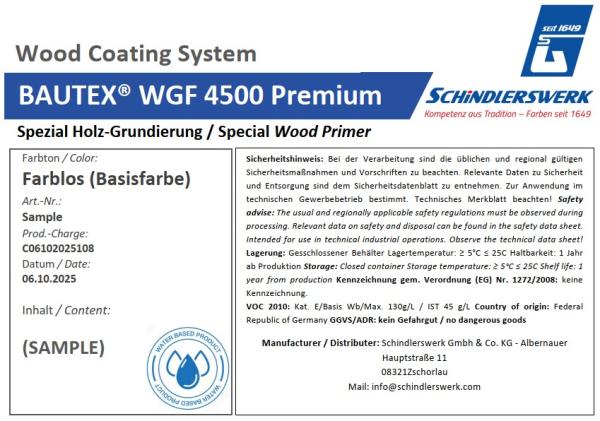 Wood Coating System

seit 1649

BAUTEX® WGF 4500 Premium

SCHINDLERSWERK

Kompetenz aus Tradition – Farben seit 1649

Spezial Holz-Grundierung / Special Wood Primer

Farbton / Color:

Farblos (Basisfarbe)

Art.-Nr.:

Sample

Prod.-Charge:

C06102025108

Datum / Date:

06.10.2025

Inhalt / Content:

(SAMPLE)

WATER BASED PRODUCT

WATER BASED PRODUCT

Sicherheitshinweis: Bei der Verarbeitung sind die üblichen und regional gültigen Sicherheitsmaßnahmen und Vorschriften zu beachten. Relevante Daten zu Sicherheit und Entsorgung sind dem Sicherheitsdatenblatt zu entnehmen. Zur Anwendung im technischen Gewerbebetrieb bestimmt. Technisches Merkblatt beachten! Safety advise: The usual and regionally applicable safety regulations must be observed during processing. Relevant data on safety and disposal can be found in the safety data sheet. Intended for use in technical industrial operations. Observe the technical data sheet! Lagerung: Gesschlossener Behälter Lagertemperatur: ≥ 5°C ≤ 25C Haltbarkeit: 1 Jahr ab Produktion Storage: Closed container Storage temperature: ≥ 5°C ≤ 25C Shelf life: 1 year from production Kennzeichnung gem. Verordnung (EG) Nr. 1272/2008: keine Kennzeichnung.

VOC 2010: Kat. E/Basis Wb/Max. 130g/L / IST 45 g/L Country of origin: Federal Republic of Germany GGVS/ADR: kein Gefahrgut / no dangerous goods

Manufacturer / Distributer: Schindlerswerk Gmbh & Co. KG - Albernauer
Hauptstraße 11
08321Zschorlau
Mail: info@schindlerswerk.com